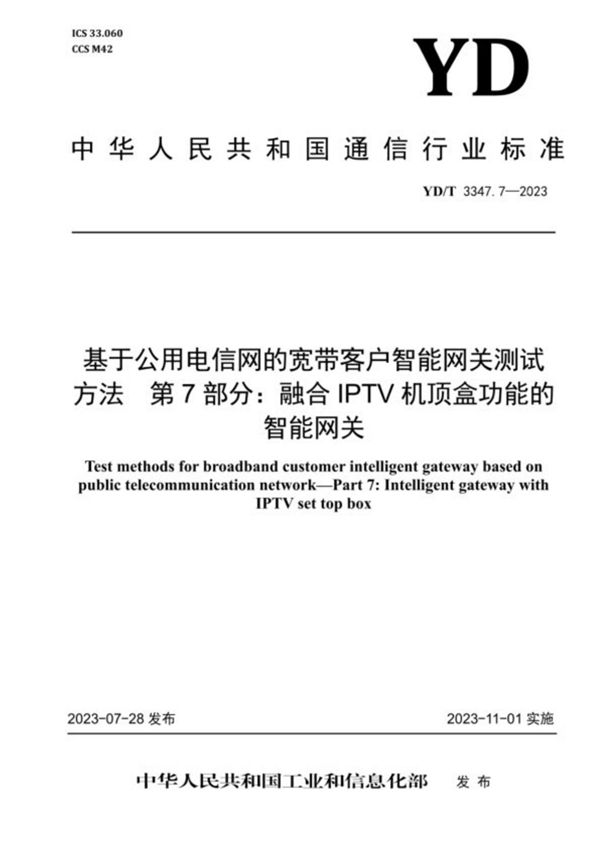 ICS 33.060
CCS M42

YD

中华人民共和国通信行业标准

YD/T 3347.7—2023

基于公用电信网的宽带客户智能网关测试方法　第7部分：融合IPTV机顶盒功能的智能网关

Test methods for broadband customer intelligent gateway based on public telecommunication network—Part 7: Intelligent gateway with IPTV set top box

2023-07-28 发布

2023-11-01 实施

中华人民共和国工业和信息化部　发布